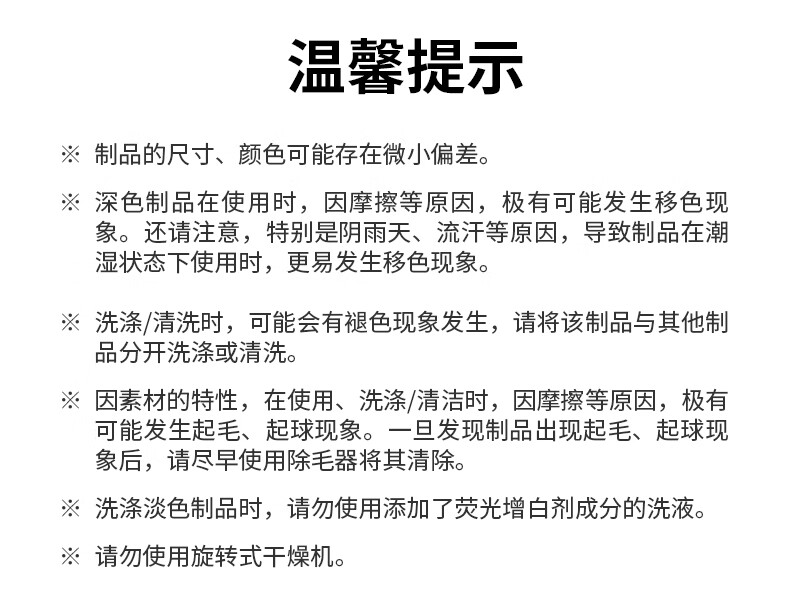 温馨提示

※ 制品的尺寸、颜色可能存在微小偏差。

※ 深色制品在使用时，因摩擦等原因，极有可能发生移色现象。还请注意，特别是阴雨天、流汗等原因，导致制品在潮湿状态下使用时，更易发生移色现象。

※ 洗涤/清洗时，可能会有褪色现象发生，请将该制品与其他制品分开洗涤或清洗。

※ 因素材的特性，在使用、洗涤/清洁时，因摩擦等原因，极有可能发生起毛、起球现象。一旦发现制品出现起毛、起球现象后，请尽早使用除毛器将其清除。

※ 洗涤淡色制品时，请勿使用添加了荧光增白剂成分的洗液。

※ 请勿使用旋转式干燥机。